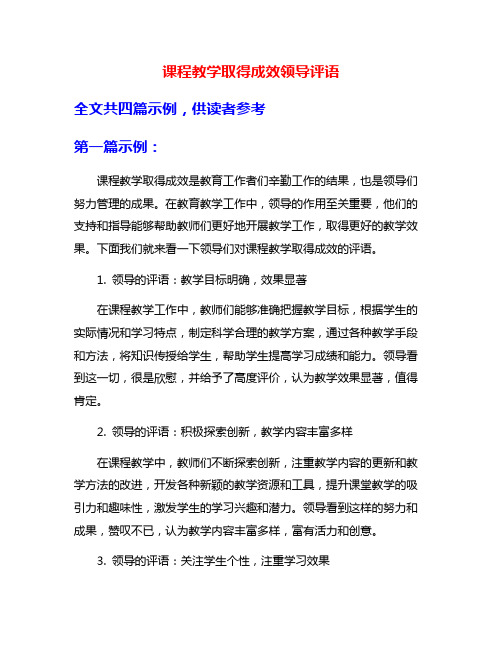 课程教学取得成效领导评语

全文共四篇示例，供读者参考

第一篇示例：

课程教学取得成效是教育工作者们辛勤工作的结果，也是领导们努力管理的成果。在教育教学工作中，领导的作用至关重要，他们的支持和指导能够帮助教师们更好地开展教学工作，取得更好的教学效果。下面我们就来看一下领导们对课程教学取得成效的评语。

1. 领导的评语：教学目标明确，效果显著

在课程教学工作中，教师们能够准确把握教学目标，根据学生的实际情况和学习特点，制定科学合理的教学方案，通过各种教学手段和方法，将知识传授给学生，帮助学生提高学习成绩和能力。领导看到这一切，很是欣慰，并给予了高度评价，认为教学效果显著，值得肯定。

2. 领导的评语：积极探索创新，教学内容丰富多样

在课程教学中，教师们不断探索创新，注重教学内容的更新和教学方法的改进，开发各种新颖的教学资源和工具，提升课堂教学的吸引力和趣味性，激发学生的学习兴趣和潜力。领导看到这样的努力和成果，赞叹不已，认为教学内容丰富多样，富有活力和创意。

3. 领导的评语：关注学生个性，注重学习效果